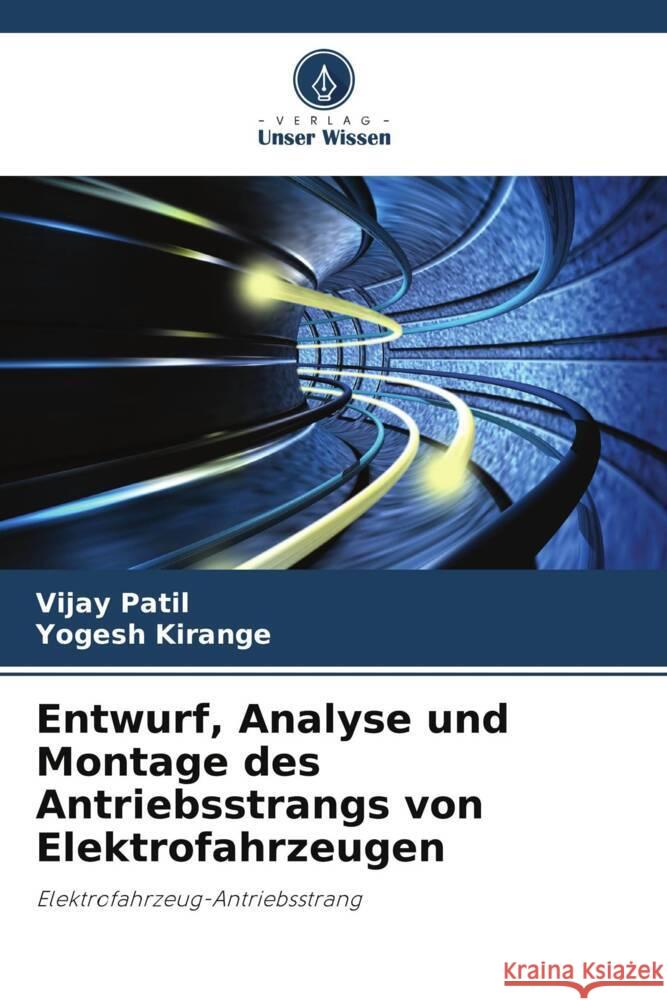 VERLAG
Unser Wissen

Vijay Patil
Yogesh Kirange

Entwurf, Analyse und Montage des Antriebsstrangs von Elektrofahrzeugen

Elektrofahrzeug-Antriebsstrang